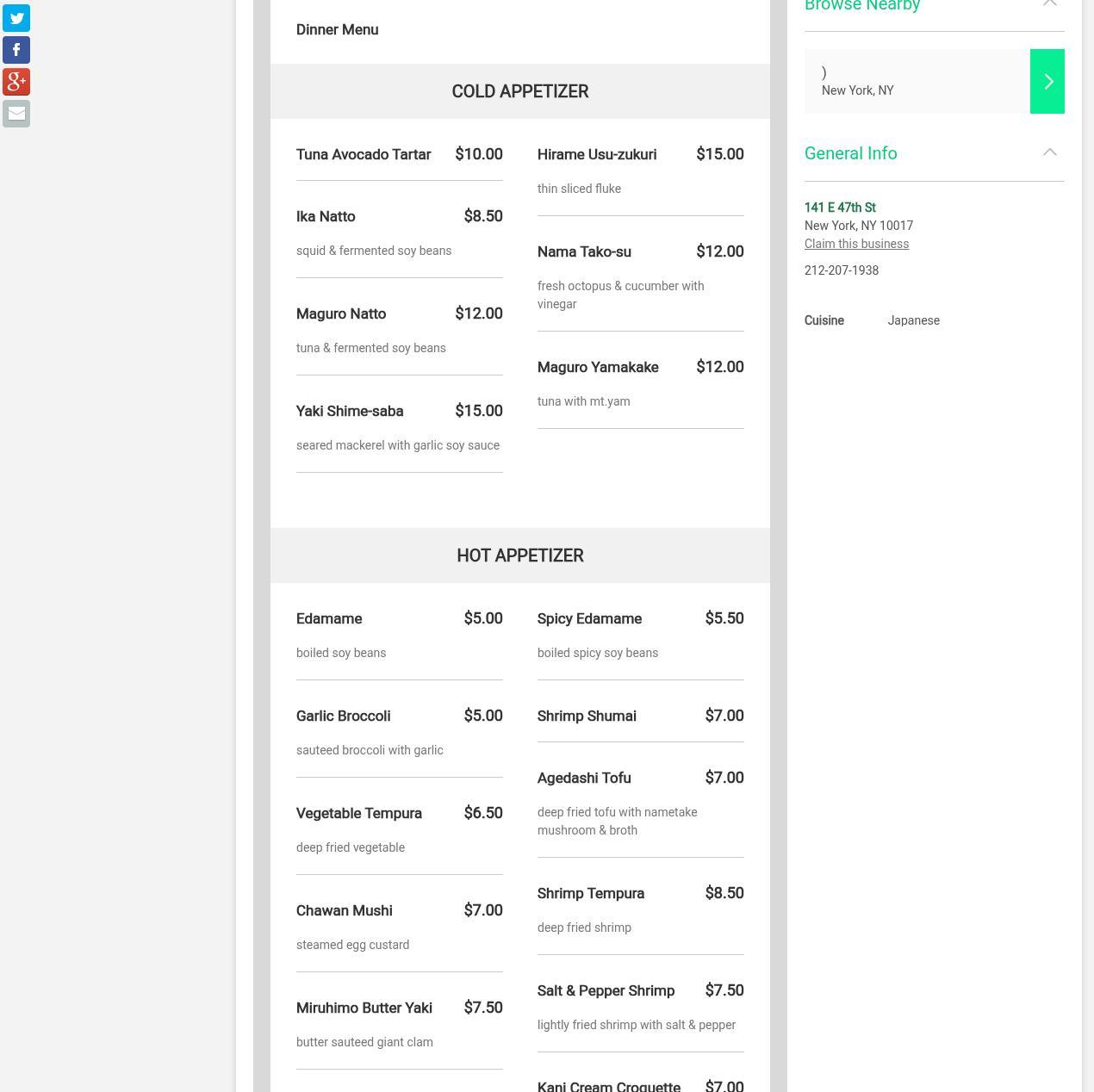 Dinner Menu

COLD APPETIZER

Tuna Avocado Tartar $10.00

Ika Natto $8.50
squid & fermented soy beans

Maguro Natto $12.00
tuna & fermented soy beans

Yaki Shime-saba $15.00
seared mackerel with garlic soy sauce

Hirame Usu-zukuri $15.00
thin sliced fluke

Nama Tako-su $12.00
fresh octopus & cucumber with vinegar

Maguro Yamakake $12.00
tuna with mt.yam

HOT APPETIZER

Edamame $5.00
boiled soy beans

Garlic Broccoli $5.00
sauteed broccoli with garlic

Vegetable Tempura $6.50
deep fried vegetable

Chawan Mushi $7.00
steamed egg custard

Miruhimo Butter Yaki $7.50
butter sauteed giant clam

Spicy Edamame $5.50
boiled spicy soy beans

Shrimp Shumai $7.00

Agedashi Tofu $7.00
deep fried tofu with nametake mushroom & broth

Shrimp Tempura $8.50
deep fried shrimp

Salt & Pepper Shrimp $7.50
lightly fried shrimp with salt & pepper

Kani Cream Croquette $7.00

Browse Nearby

)
New York, NY

General Info

141 E 47th St
New York, NY 10017
Claim this business

212-207-1938

Cuisine Japanese